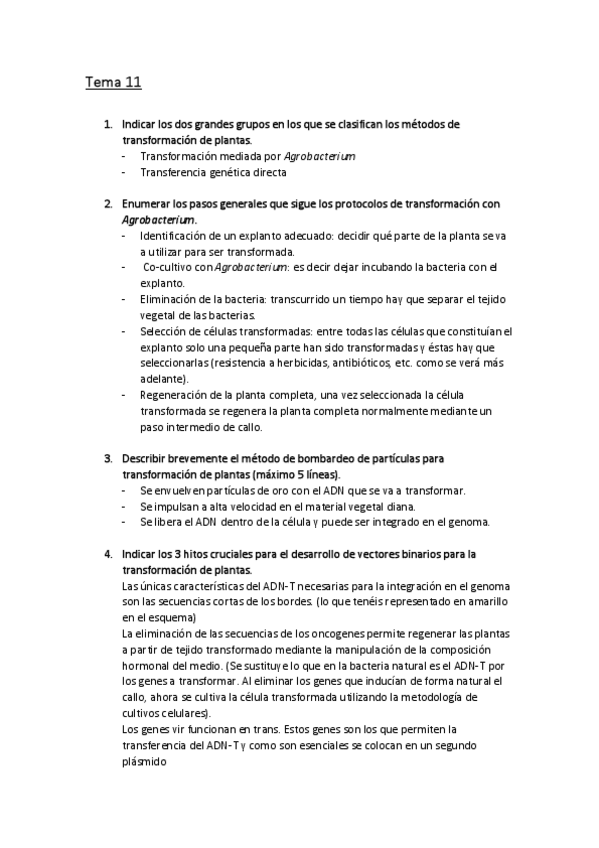 Tema 11

1. Indicar los dos grandes grupos en los que se clasifican los métodos de transformación de plantas.
- Transformación mediada por Agrobacterium
- Transferencia genética directa

2. Enumerar los pasos generales que sigue los protocolos de transformación con Agrobacterium.
- Identificación de un explanto adecuado: decidir qué parte de la planta se va a utilizar para ser transformada.
- Co-cultivo con Agrobacterium: es decir dejar incubando la bacteria con el explanto.
- Eliminación de la bacteria: transcurrido un tiempo hay que separar el tejido vegetal de las bacterias.
- Selección de células transformadas: entre todas las células que constituían el explanto solo una pequeña parte han sido transformadas y éstas hay que seleccionarlas (resistencia a herbicidas, antibióticos, etc. como se verá más adelante).
- Regeneración de la planta completa, una vez seleccionada la célula transformada se regenera la planta completa normalmente mediante un paso intermedio de callo.

3. Describir brevemente el método de bombardeo de partículas para transformación de plantas (máximo 5 líneas).
- Se envuelven partículas de oro con el ADN que se va a transformar.
- Se impulsan a alta velocidad en el material vegetal diana.
- Se libera el ADN dentro de la célula y puede ser integrado en el genoma.

4. Indicar los 3 hitos cruciales para el desarrollo de vectores binarios para la transformación de plantas.
Las únicas características del ADN-T necesarias para la integración en el genoma son las secuencias cortas de los bordes. (lo que tenéis representado en amarillo en el esquema)
La eliminación de las secuencias de los oncogenes permite regenerar las plantas a partir de tejido transformado mediante la manipulación de la composición hormonal del medio. (Se sustituye lo que en la bacteria natural es el ADN-T por los genes a transformar. Al eliminar los genes que inducían de forma natural el callo, ahora se cultiva la célula transformada utilizando la metodología de cultivos celulares).
Los genes vir funcionan en trans. Estos genes son los que permiten la transferencia del ADN-T y como son esenciales se colocan en un segundo plásmido